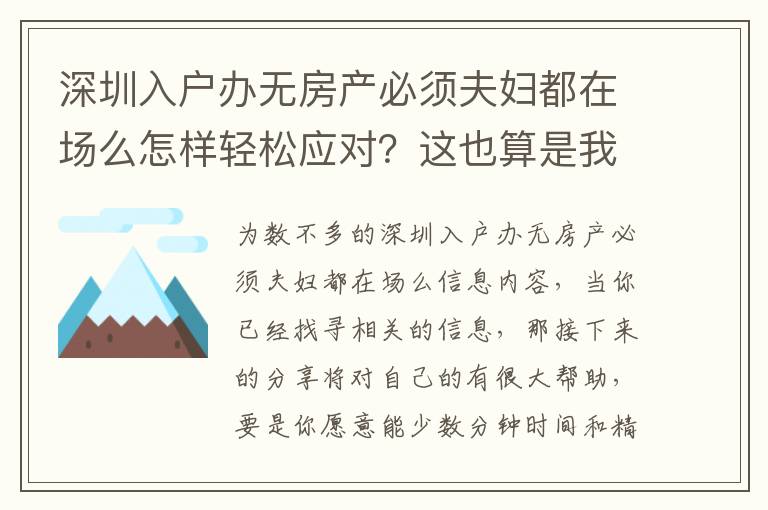 深圳入户办无房产必须夫妇都在场么怎样轻松应对？这也算是我

为数不多的深圳入户办无房产必须夫妇都在场么信息内容，当你已经找寻相关的信息，那接下来的分享将对自己的有很大帮助，要是你愿意能少数分钟时间和精